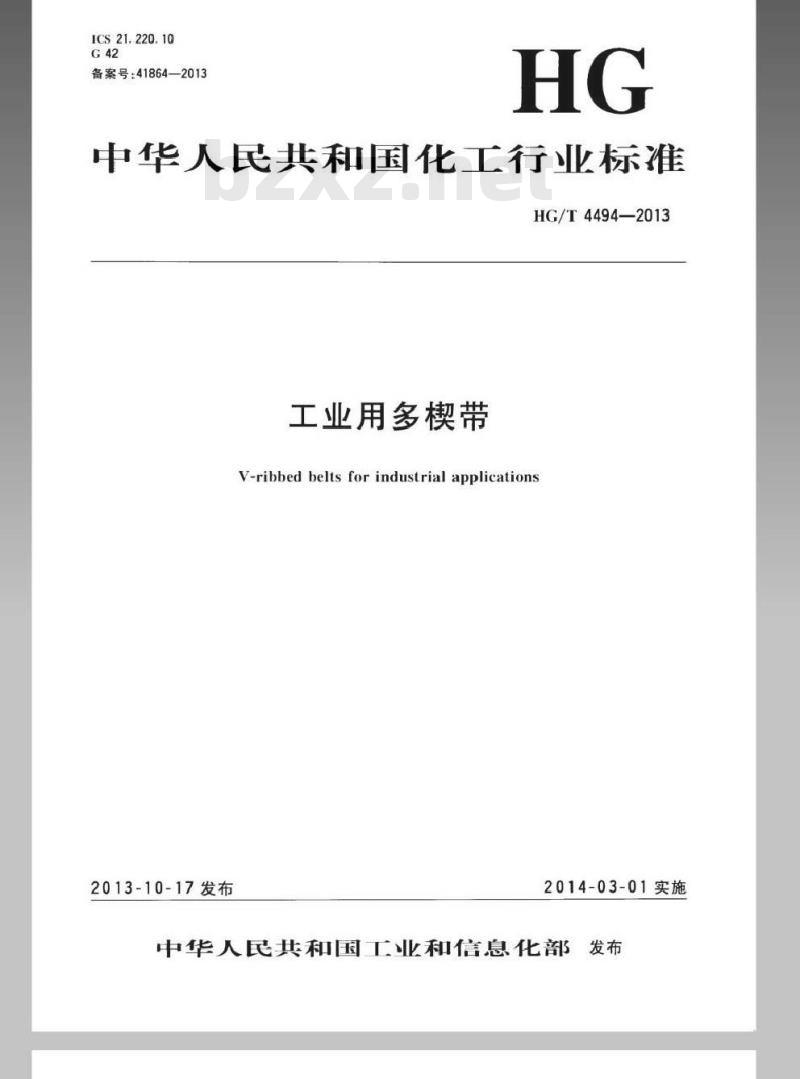 ICS 21.220.10
G 42
备案号：41864—2013

HG

中华人民共和国化工行业标准

bzxz.net

HG/T 4494—2013

工业用多楔带

V-ribbed belts for industrial applications

2013-10-17 发布

2014-03-01 实施

中华人民共和国工业和信息化部 发布